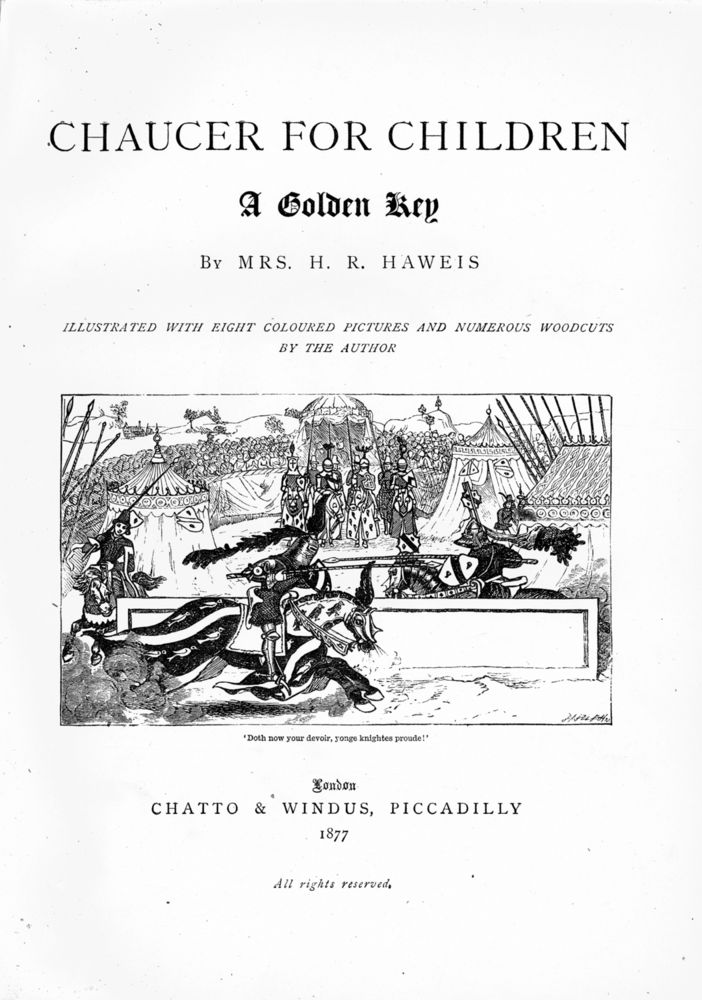 CHAUCER FOR CHILDREN

A Golden Key

By MRS. H. R. HAWEIS

ILLUSTRATED WITH EIGHT COLOURED PICTURES AND NUMEROUS WOODCUTS BY THE AUTHOR

'Doth now your devoir, yonge knightes proude!'

London
CHATTO & WINDUS, PICCADILLY
1877

All rights reserved.